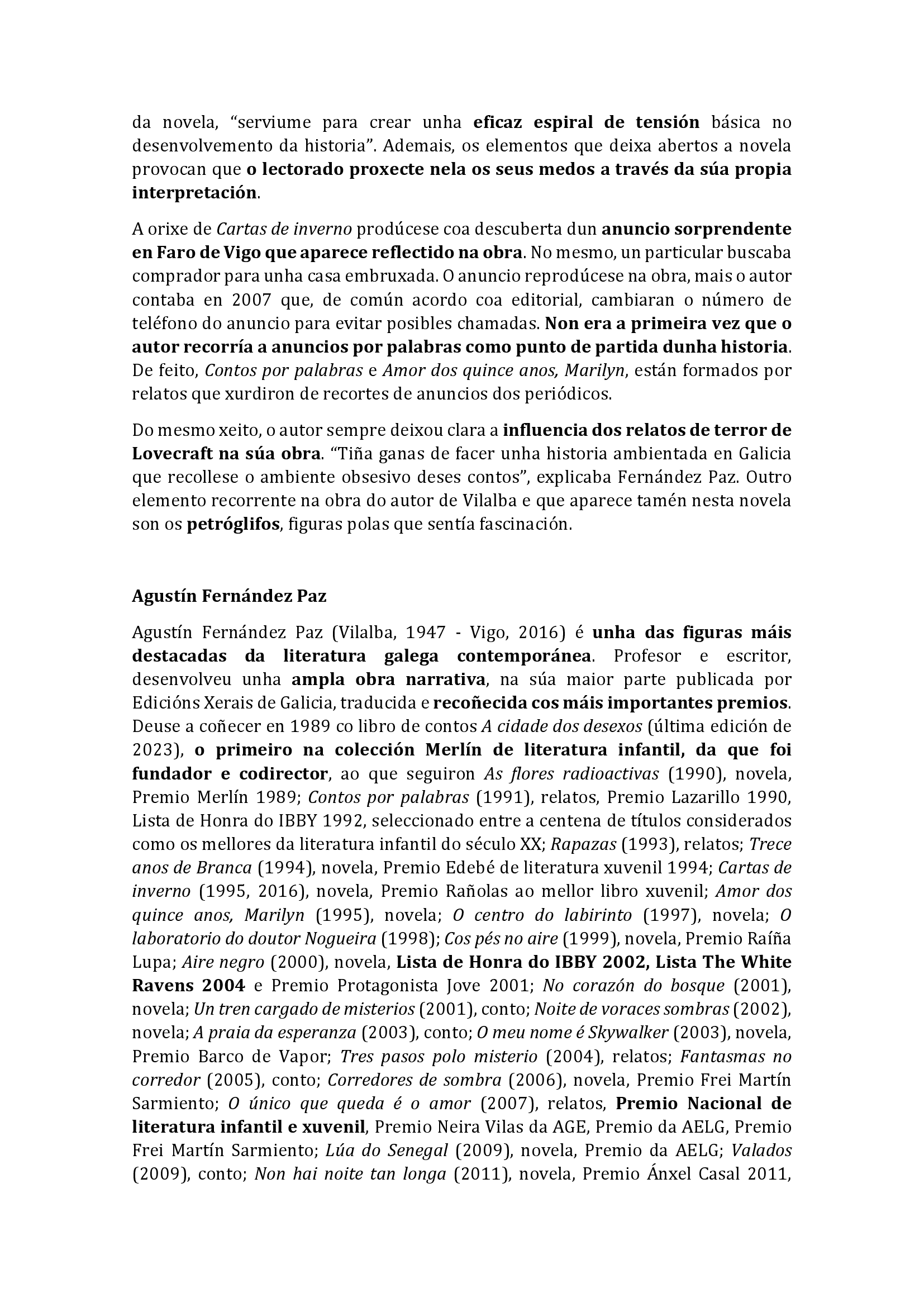 da novela, “serviume para crear unha eficaz espiral de tensión básica no desenvolvemento da historia”. Ademais, os elementos que deixa abertos a novela provocan que o lectorado proxecte nela os seus medos a través da súa propia interpretación.

A orixe de Cartas de inverno prodúcese coa descuberta dun anuncio sorprendente en Faro de Vigo que aparece reflectido na obra. No mesmo, un particular buscaba comprador para unha casa embruxada. O anuncio reprodúcese na obra, mais o autor contaba en 2007 que, de común acordo coa editorial, cambiaran o número de teléfono do anuncio para evitar posibles chamadas. Non era a primeira vez que o autor recorría a anuncios por palabras como punto de partida dunha historia. De feito, Contos por palabras e Amor dos quince anos, Marilyn, están formados por relatos que xurdiron de recortes de anuncios dos periódicos.

Do mesmo xeito, o autor sempre deixou clara a influencia dos relatos de terror de Lovecraft na súa obra. “Tiña ganas de facer unha historia ambientada en Galicia que recollese o ambiente obsesivo deses contos”, explicaba Fernández Paz. Outro elemento recorrente na obra do autor de Vilalba e que aparece tamén nesta novela son os petróglifos, figuras polas que sentía fascinación.

Agustín Fernández Paz

Agustín Fernández Paz (Vilalba, 1947 - Vigo, 2016) é unha das figuras máis destacadas da literatura galega contemporánea. Profesor e escritor, desenvolveu unha ampla obra narrativa, na súa maior parte publicada por Edicións Xerais de Galicia, traducida e recoñecida cos máis importantes premios. Deuse a coñecer en 1989 co libro de contos A cidade dos desexos (última edición de 2023), o primeiro na colección Merlín de literatura infantil, da que foi fundador e codirector, ao que seguiron As flores radioactivas (1990), novela, Premio Merlín 1989; Contos por palabras (1991), relatos, Premio Lazarillo 1990, Lista de Honra do IBBY 1992, seleccionado entre a centena de títulos considerados como os mellores da literatura infantil do século XX; Rapazas (1993), relatos; Trece anos de Branca (1994), novela, Premio Edebé de literatura xuvenil 1994; Cartas de inverno (1995, 2016), novela, Premio Rañolas ao mellor libro xuvenil; Amor dos quince anos, Marilyn (1995), novela; O centro do labirinto (1997), novela; O laboratorio do doutor Nogueira (1998); Cos pés no aire (1999), novela, Premio Raíña Lupa; Aire negro (2000), novela, Lista de Honra do IBBY 2002, Lista The White Ravens 2004 e Premio Protagonista Jove 2001; No corazón do bosque (2001), novela; Un tren cargado de misterios (2001), conto; Noite de voraces sombras (2002), novela; A praia da esperanza (2003), conto; O meu nome é Skywalker (2003), novela, Premio Barco de Vapor; Tres pasos polo misterio (2004), relatos; Fantasmas no corredor (2005), conto; Corredores de sombra (2006), novela, Premio Frei Martín Sarmiento; O único que queda é o amor (2007), relatos, Premio Nacional de literatura infantil e xuvenil, Premio Neira Vilas da AGE, Premio da AELG, Premio Frei Martín Sarmiento; Lúa do Senegal (2009), novela, Premio da AELG; Valados (2009), conto; Non hai noite tan longa (2011), novela, Premio Ánxel Casal 2011,